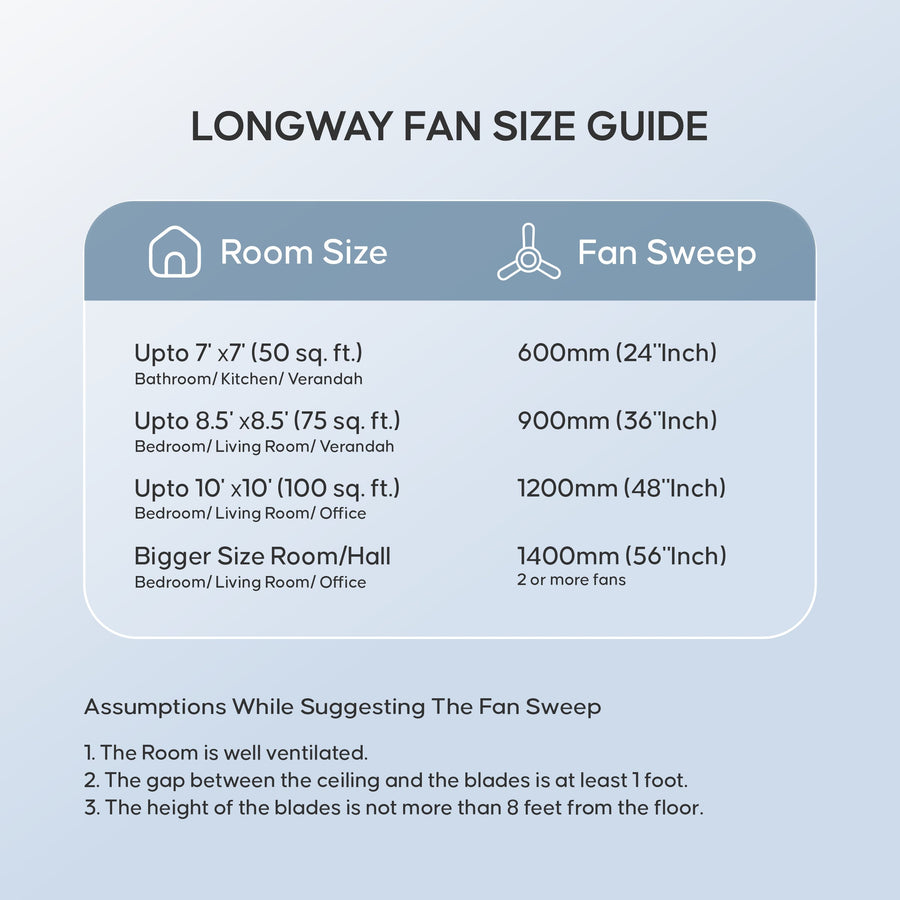 LONGWAY FAN SIZE GUIDE

| Room Size | Fan Sweep |
|---|---|
| Upto 7' x7' (50 sq. ft.) Bathroom/ Kitchen/ Verandah | 600mm (24"Inch) |
| Upto 8.5' x8.5' (75 sq. ft.) Bedroom/ Living Room/ Verandah | 900mm (36"Inch) |
| Upto 10' x10' (100 sq. ft.) Bedroom/ Living Room/ Office | 1200mm (48"Inch) |
| Bigger Size Room/Hall Bedroom/ Living Room/ Office | 1400mm (56"Inch) 2 or more fans |

Assumptions While Suggesting The Fan Sweep

1. The Room is well ventilated.
2. The gap between the ceiling and the blades is at least 1 foot.
3. The height of the blades is not more than 8 feet from the floor.